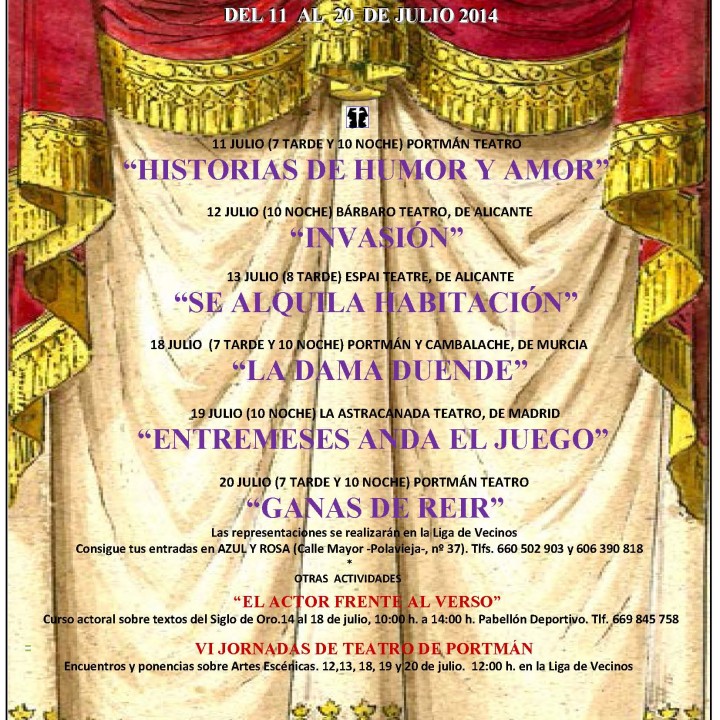 DEL 11 AL 20 DE JULIO 2014

11 JULIO (7 TARDE Y 10 NOCHE) PORTMÁN TEATRO
“HISTORIAS DE HUMOR Y AMOR”

12 JULIO (10 NOCHE) BÁRBARO TEATRO, DE ALICANTE
“INVASIÓN”

13 JULIO (8 TARDE) ESPAI TEATRE, DE ALICANTE
“SE ALQUILA HABITACIÓN”

18 JULIO (7 TARDE Y 10 NOCHE) PORTMÁN Y CAMBALACHE, DE MURCIA
“LA DAMA DUENDE”

19 JULIO (10 NOCHE) LA ASTRACANADA TEATRO, DE MADRID
“ENTREMESES ANDA EL JUEGO”

20 JULIO (7 TARDE Y 10 NOCHE) PORTMÁN TEATRO
“GANAS DE REIR”

Las representaciones se realizarán en la Liga de Vecinos
Consigue tus entradas en AZUL Y ROSA (Calle Mayor -Polavieja-, nº 37). Tlfs. 660 502 903 y 606 390 818
*
OTRAS ACTIVIDADES

“EL ACTOR FRENTE AL VERSO”
Curso actoral sobre textos del Siglo de Oro.14 al 18 de julio, 10:00 h. a 14:00 h. Pabellón Deportivo. Tlf. 669 845 758

VI JORNADAS DE TEATRO DE PORTMÁN
Encuentros y ponencias sobre Artes Escénicas. 12,13, 18, 19 y 20 de julio. 12:00 h. en la Liga de Vecinos